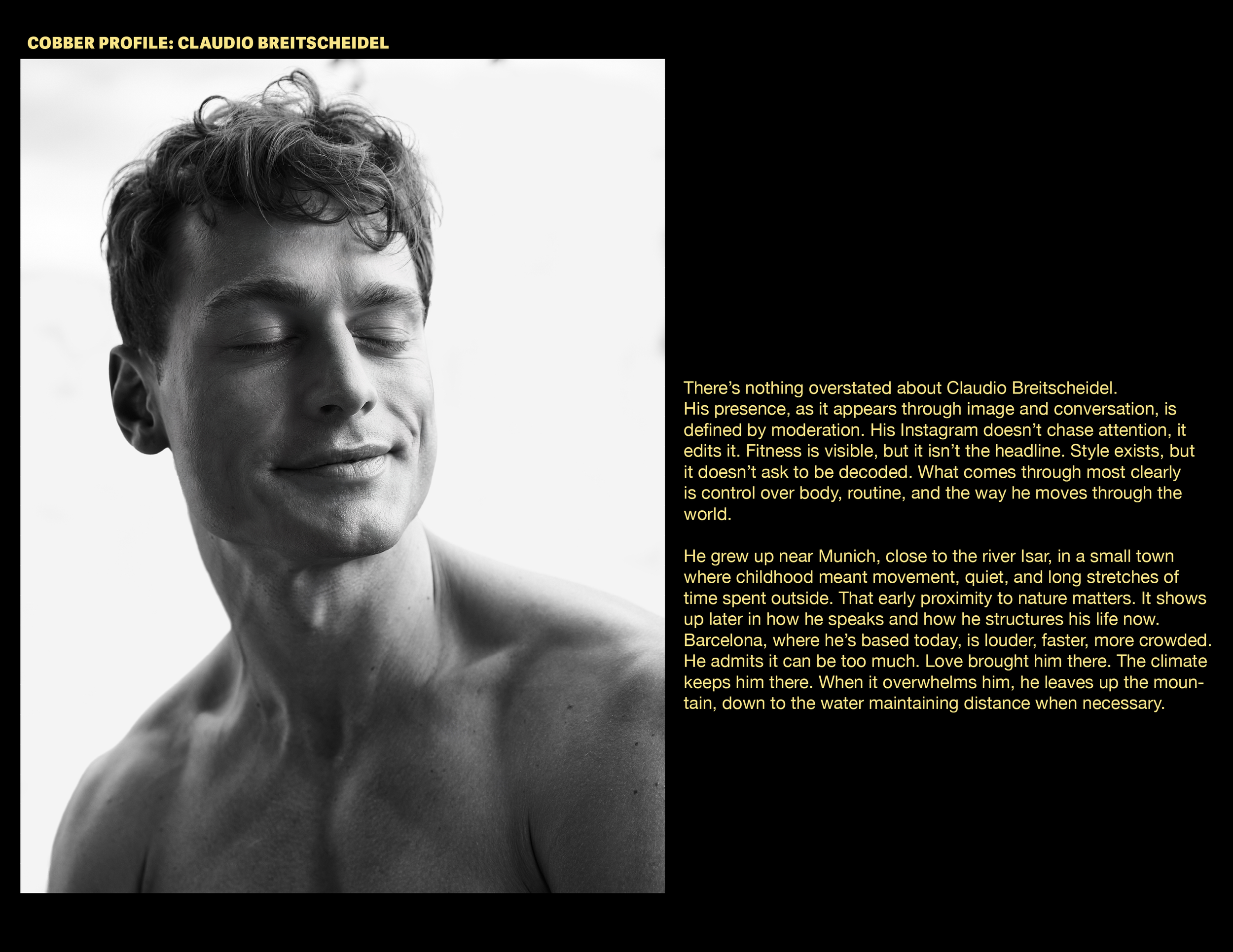 COBBER PROFILE: CLAUDIO BREITSCHEIDEL

There's nothing overstated about Claudio Breitscheidel. His presence, as it appears through image and conversation, is defined by moderation. His Instagram doesn't chase attention, it edits it. Fitness is visible, but it isn't the headline. Style exists, but it doesn't ask to be decoded. What comes through most clearly is control over body, routine, and the way he moves through the world.

He grew up near Munich, close to the river Isar, in a small town where childhood meant movement, quiet, and long stretches of time spent outside. That early proximity to nature matters. It shows up later in how he speaks and how he structures his life now. Barcelona, where he's based today, is louder, faster, more crowded. He admits it can be too much. Love brought him there. The climate keeps him there. When it overwhelms him, he leaves up the mountain, down to the water maintaining distance when necessary.